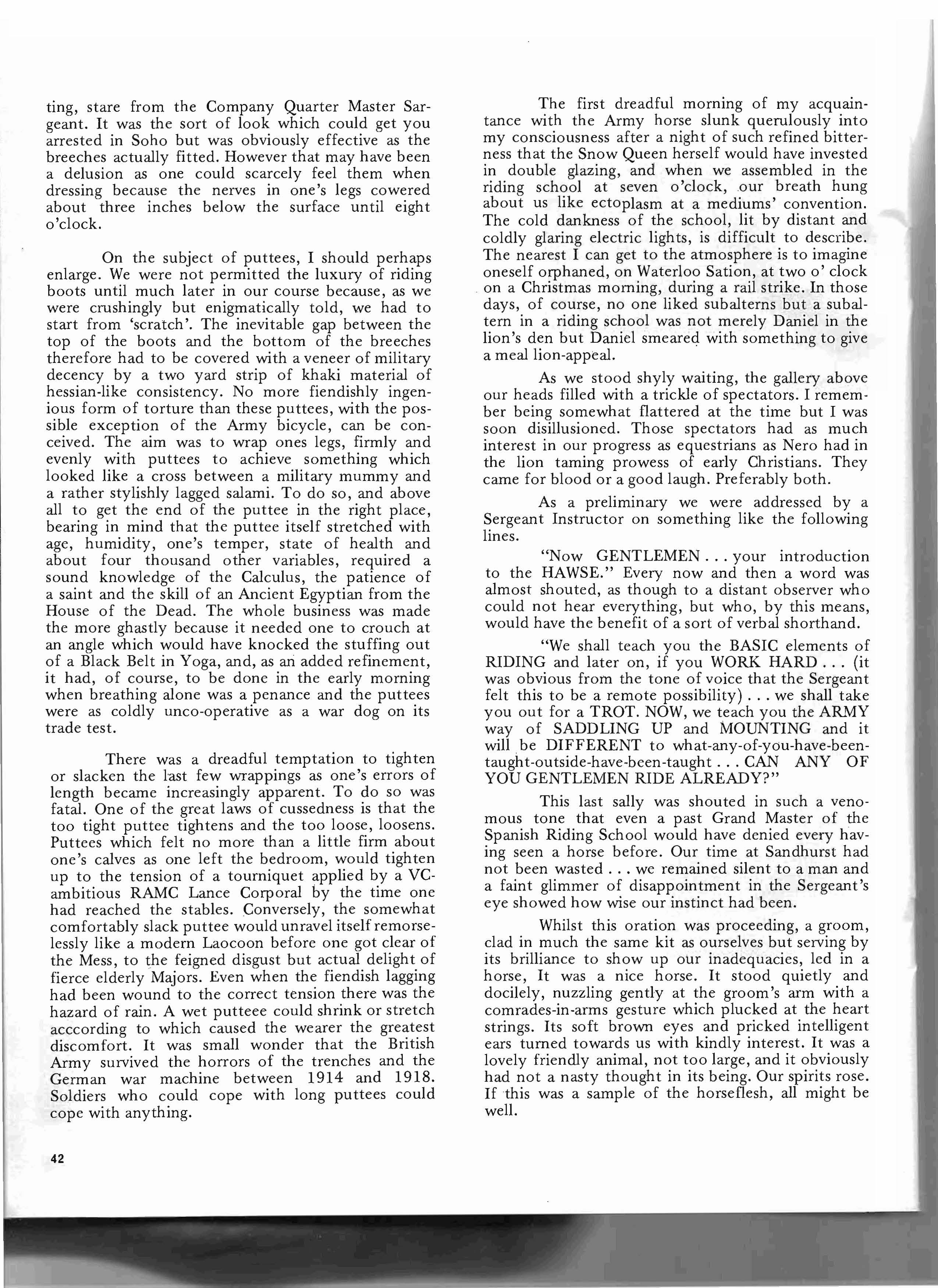 ting, stare from the Company Quarter Master Sargeant. It was the sort of look which could get you arrested in Soho but was obviously effective as the breeches actually fitted. However that may have been a delusion as one could scarcely feel them when dressing because the nerves in one's legs cowered about three inches below the surface until eight o'clock.

On the subject of puttees, I should perhaps enlarge. We were not permitted the luxury of riding boots until much later in our course because, as we were crushingly but enigmatically told, we had to start from 'scratch'. The inevitable gap between the top of the boots and the bottom of the breeches therefore had to be covered with a veneer of military decency by a two yard strip of khaki material of hessian-like consistency. No more fiendishly ingenious form of torture than these puttees, with the possible exception of the Army bicycle, can be conceived. The aim was to wrap ones legs, firmly and evenly with puttees to achieve something which looked like a cross between a military mummy and a rather stylishly lagged salami. To do so, and above all to get the end of the puttee in the right place, bearing in mind that the puttee itself stretched with age, humidity, one's temper, state of health and about four thousand other variables, required a sound knowledge of the Calculus, the patience of a saint and the skill of an Ancient Egyptian from the House of the Dead. The whole business was made the more ghastly because it needed one to crouch at an angle which would have knocked the stuffing out of a Black Belt in Yoga, and, as an added refinement, it had, of course, to be done in the early morning when breathing alone was a penance and the puttees were as coldly unco-operative as a war dog on its trade test.

There was a dreadful temptation to tighten or slacken the last few wrappings as one's errors of length became increasingly apparent. To do so was fatal. One of the great laws of cussedness is that the too tight puttee tightens and the too loose, loosens. Puttees which felt no more than a little firm about one's calves as one left the bedroom, would tighten up to the tension of a tourniquet applied by a VC-ambitious RAMC Lance Corporal by the time one had reached the stables. Conversely, the somewhat comfortably slack puttee would unravel itself remorselessly like a modern Laocoon before one got clear of the Mess, to the feigned disgust but actual delight of fierce elderly Majors. Even when the fiendish lagging had been wound to the correct tension there was the hazard of rain. A wet putteee could shrink or stretch acccording to which caused the wearer the greatest discomfort. It was small wonder that the British Army survived the horrors of the trenches and the German war machine between 1914 and 1918. Soldiers who could cope with long puttees could cope with anything.

42

The first dreadful morning of my acquaintance with the Army horse slunk querulously into my consciousness after a night of such refined bitterness that the Snow Queen herself would have invested in double glazing, and when we assembled in the riding school at seven o'clock, our breath hung about us like ectoplasm at a mediums' convention. The cold dankness of the school, lit by distant and coldly glaring electric lights, is difficult to describe. The nearest I can get to the atmosphere is to imagine oneself orphaned, on Waterloo Sation, at two o' clock on a Christmas morning, during a rail strike. In those days, of course, no one liked subalterns but a subaltern in a riding school was not merely Daniel in the lion's den but Daniel smeared with something to give a meal lion-appeal.

As we stood shyly waiting, the gallery above our heads filled with a trickle of spectators. I remember being somewhat flattered at the time but I was soon disillusioned. Those spectators had as much interest in our progress as equestrians as Nero had in the lion taming prowess of early Christians. They came for blood or a good laugh. Preferably both.

As a preliminary we were addressed by a Sergeant Instructor on something like the following lines.

"Now GENTLEMEN . . . your introduction to the HAWSE." Every now and then a word was almost shouted, as though to a distant observer who could not hear everything, but who, by this means, would have the benefit of a sort of verbal shorthand.

"We shall teach you the BASIC elements of RIDING and later on, if you WORK HARD . . . (it was obvious from the tone of voice that the Sergeant felt this to be a remote possibility) . . . we shall take you out for a TROT. NOW, we teach you the ARMY way of SADDLING UP and MOUNTING and it will be DIFFERENT to what-any-of-you-have-been-taught-outside-have-been-taught . . . CAN ANY OF YOU GENTLEMEN RIDE ALREADY?"

This last sally was shouted in such a venomous tone that even a past Grand Master of the Spanish Riding School would have denied every having seen a horse before. Our time at Sandhurst had not been wasted . . . we remained silent to a man and a faint glimmer of disappointment in the Sergeant's eye showed how wise our instinct had been.

Whilst this oration was proceeding, a groom, clad in much the same kit as ourselves but serving by its brilliance to show up our inadequacies, led in a horse, It was a nice horse. It stood quietly and docilely, nuzzling gently at the groom's arm with a comrades-in-arms gesture which plucked at the heart strings. Its soft brown eyes and pricked intelligent ears turned towards us with kindly interest. It was a lovely friendly animal, not too large, and it obviously had not a nasty thought in its being. Our spirits rose. If this was a sample of the horseflesh, all might be well.